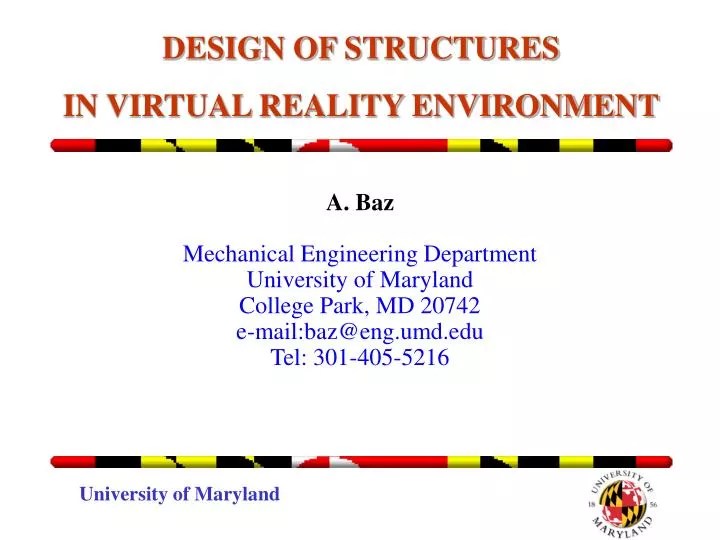 DESIGN OF STRUCTURES
IN VIRTUAL REALITY ENVIRONMENT

A. Baz

Mechanical Engineering Department
University of Maryland
College Park, MD 20742
e-mail:baz@eng.umd.edu
Tel: 301-405-5216

University of Maryland

UNIVERSITY OF MARYLAND 18 56